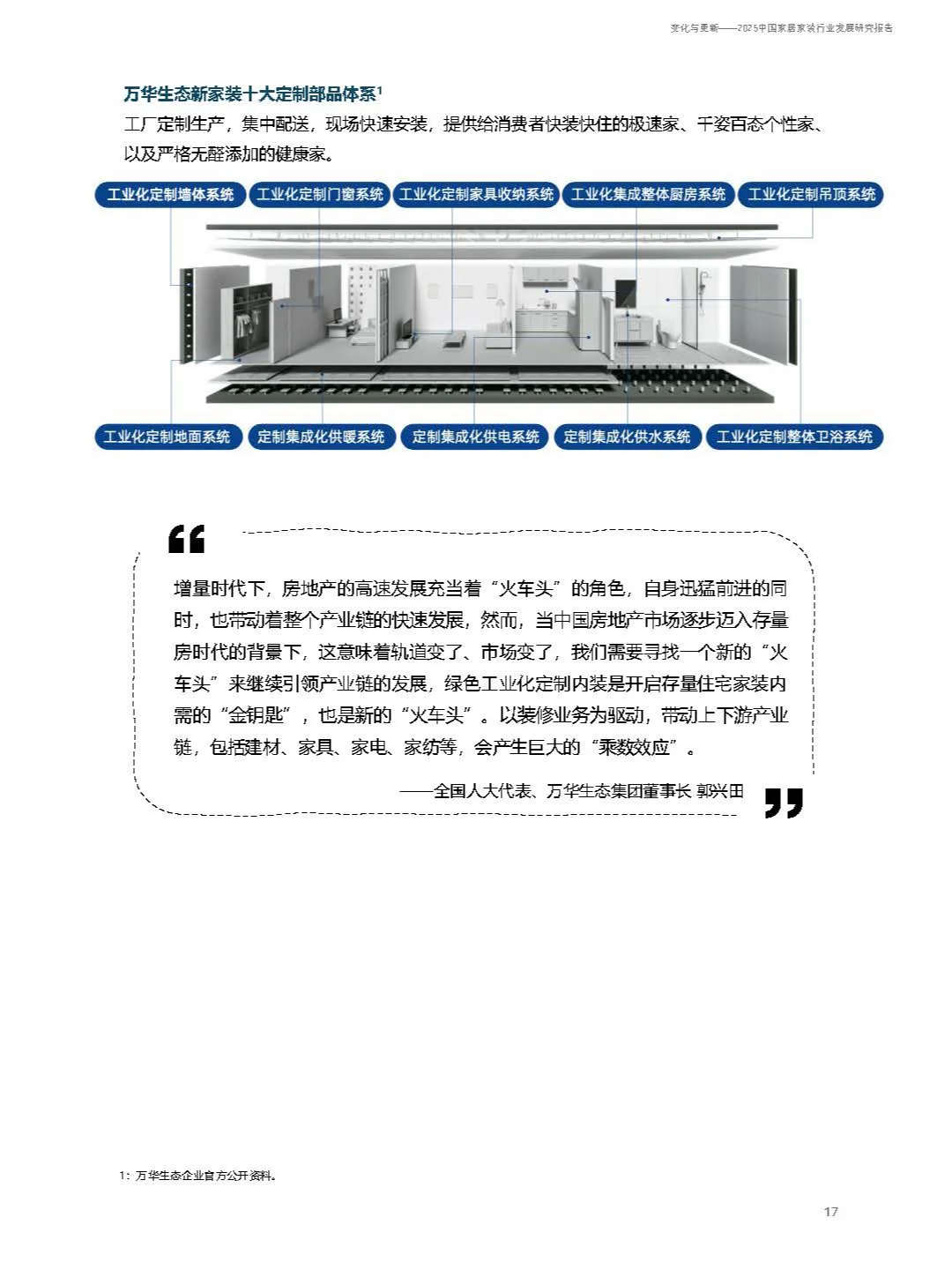 变化与更新——2025中国家居家装行业发展研究报告

万华生态新家装十大定制部品体系$^1$

工厂定制生产，集中配送，现场快速安装，提供给消费者快装快住的极速家、千姿百态个性家、以及严格无醛添加的健康家。

工业化定制墙体系统
工业化定制门窗系统
工业化定制家具收纳系统
工业化集成整体厨房系统
工业化定制吊顶系统

工业化定制地面系统
定制集成化供暖系统
定制集成化供电系统
定制集成化供水系统
工业化定制整体卫浴系统

增量时代下，房地产的高速发展充当着“火车头”的角色，自身迅猛前进的同时，也带动着整个产业链的快速发展，然而，当中国房地产市场逐步迈入存量房时代的背景下，这意味着轨道变了、市场变了，我们需要寻找一个新的“火车头”来继续引领产业链的发展，绿色工业化定制内装是开启存量住宅家装内需的“金钥匙”，也是新的“火车头”。以装修业务为驱动，带动上下游产业链，包括建材、家具、家电、家纺等，会产生巨大的“乘数效应”。

——全国人大代表、万华生态集团董事长 郭兴田

1：万华生态企业官方公开资料。

17